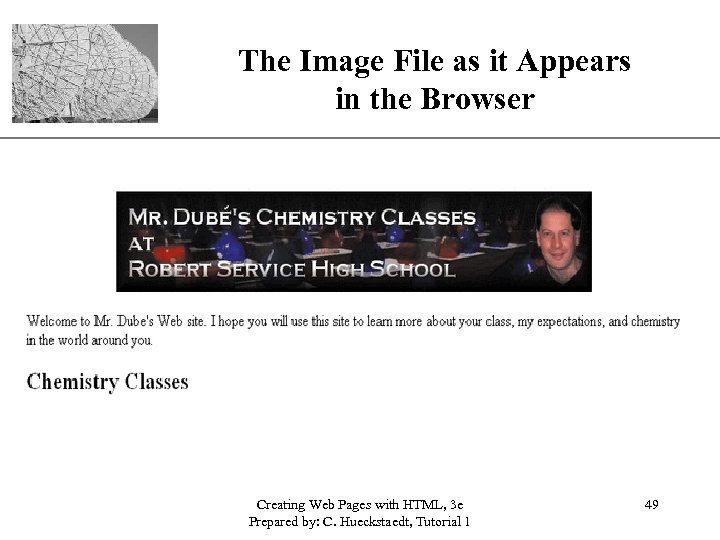 The Image File as it Appears in the Browser

MR. DUBÉ'S CHEMISTRY CLASSES
AT
ROBERT SERVICE HIGH SCHOOL

Welcome to Mr. Dube's Web site. I hope you will use this site to learn more about your class, my expectations, and chemistry in the world around you.

Chemistry Classes

Creating Web Pages with HTML, 3e
Prepared by: C. Hueckstaedt, Tutorial 1

49